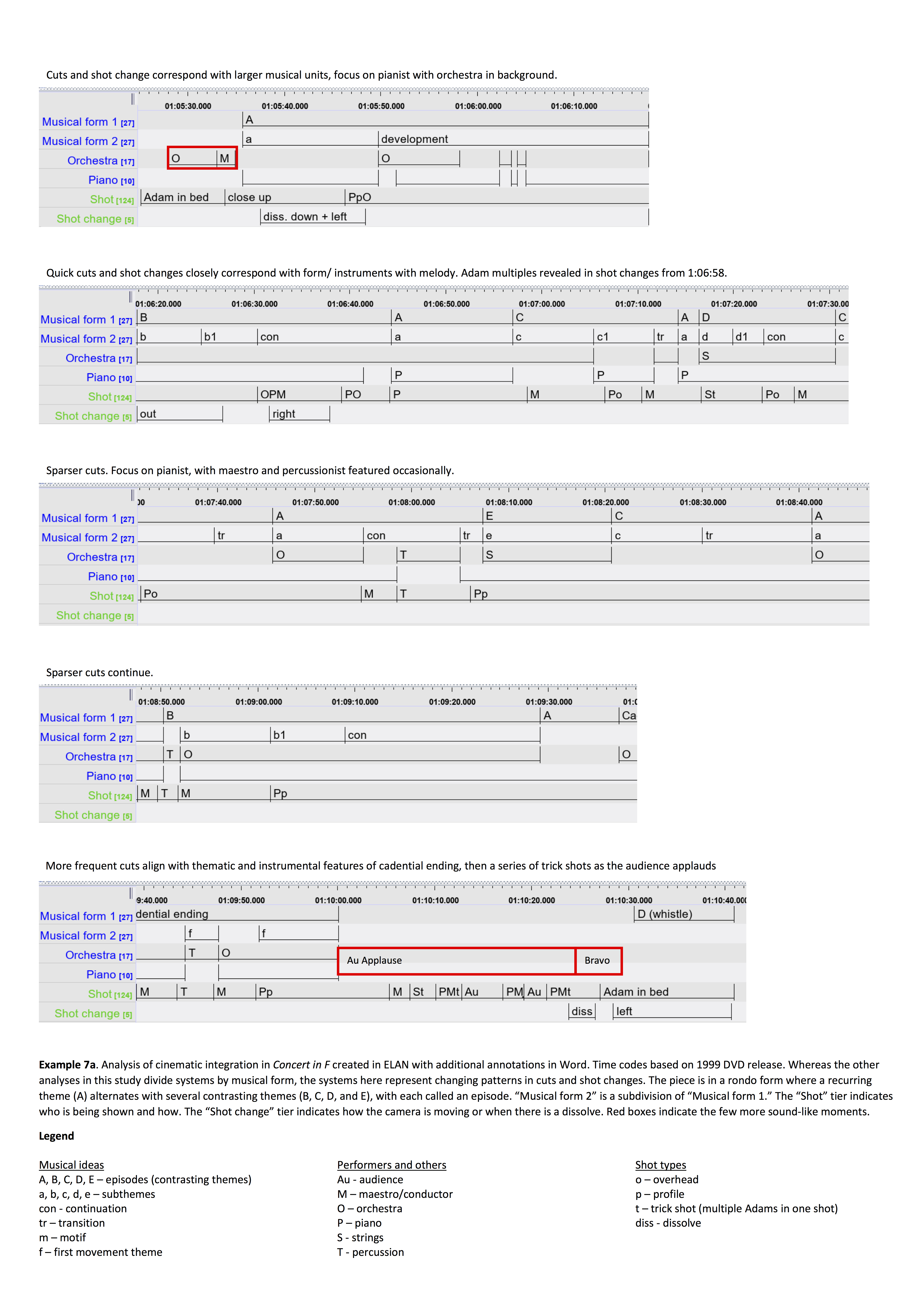 Cuts and shot change correspond with larger musical units, focus on pianist with orchestra in background.

01:05:30.000 01:05:40.000 01:05:50.000 01:06:00.000 01:06:10.000

Musical form 1 [27] A
Musical form 2 [27] a development
Orchestra [17] O M O
Piano [10]
Shot [124] Adam in bed close up PpO
Shot change [5] diss. down + left

Quick cuts and shot changes closely correspond with form/ instruments with melody. Adam multiples revealed in shot changes from 1:06:58.

01:06:20.000 01:06:30.000 01:06:40.000 01:06:50.000 01:07:00.000 01:07:10.000 01:07:20.000 01:07:30.00

Musical form 1 [27] B A C A D C
Musical form 2 [27] b b1 con a c c1 tr a d d1 con c
Orchestra [17] S
Piano [10] P P P
Shot [124] OPM PO P M Po M St Po M
Shot change [5] out right

Sparser cuts. Focus on pianist, with maestro and percussionist featured occasionally.

00 01:07:40.000 01:07:50.000 01:08:00.000 01:08:10.000 01:08:20.000 01:08:30.000 01:08:40.000

Musical form 1 [27] A E C A
Musical form 2 [27] tr a con tr e c tr a
Orchestra [17] O T S O
Piano [10]
Shot [124] Po M T Pp
Shot change [5]

Sparser cuts continue.

01:08:50.000 01:09:00.000 01:09:10.000 01:09:20.000 01:09:30.000 01:0

Musical form 1 [27] B A Ca
Musical form 2 [27] b b1 con
Orchestra [17] T O O
Piano [10]
Shot [124] M T M Pp
Shot change [5]

More frequent cuts align with thematic and instrumental features of cadential ending, then a series of trick shots as the audience applauds

9:40.000 01:09:50.000 01:10:00.000 01:10:10.000 01:10:20.000 01:10:30.000 01:10:40.00

Musical form 1 [27] dential ending D (whistle)
Musical form 2 [27] f f
Orchestra [17] T O Au Applause Bravo
Piano [10]
Shot [124] M T M Pp M St PMt Au PM Au PMt Adam in bed
Shot change [5] diss left

**Example 7a**. Analysis of cinematic integration in *Concert in F* created in ELAN with additional annotations in Word. Time codes based on 1999 DVD release. Whereas the other analyses in this study divide systems by musical form, the systems here represent changing patterns in cuts and shot changes. The piece is in a rondo form where a recurring theme (A) alternates with several contrasting themes (B, C, D, and E), with each called an episode. “Musical form 2” is a subdivision of “Musical form 1.” The “Shot” tier indicates who is being shown and how. The “Shot change” tier indicates how the camera is moving or when there is a dissolve. Red boxes indicate the few more sound-like moments.

**Legend**

Musical ideas
A, B, C, D, E – episodes (contrasting themes)
a, b, c, d, e – subthemes
con - continuation
tr – transition
m – motif
f – first movement theme

Performers and others
Au - audience
M – maestro/conductor
O – orchestra
P – piano
S - strings
T - percussion

Shot types
o – overhead
p – profile
t – trick shot (multiple Adams in one shot)
diss - dissolve